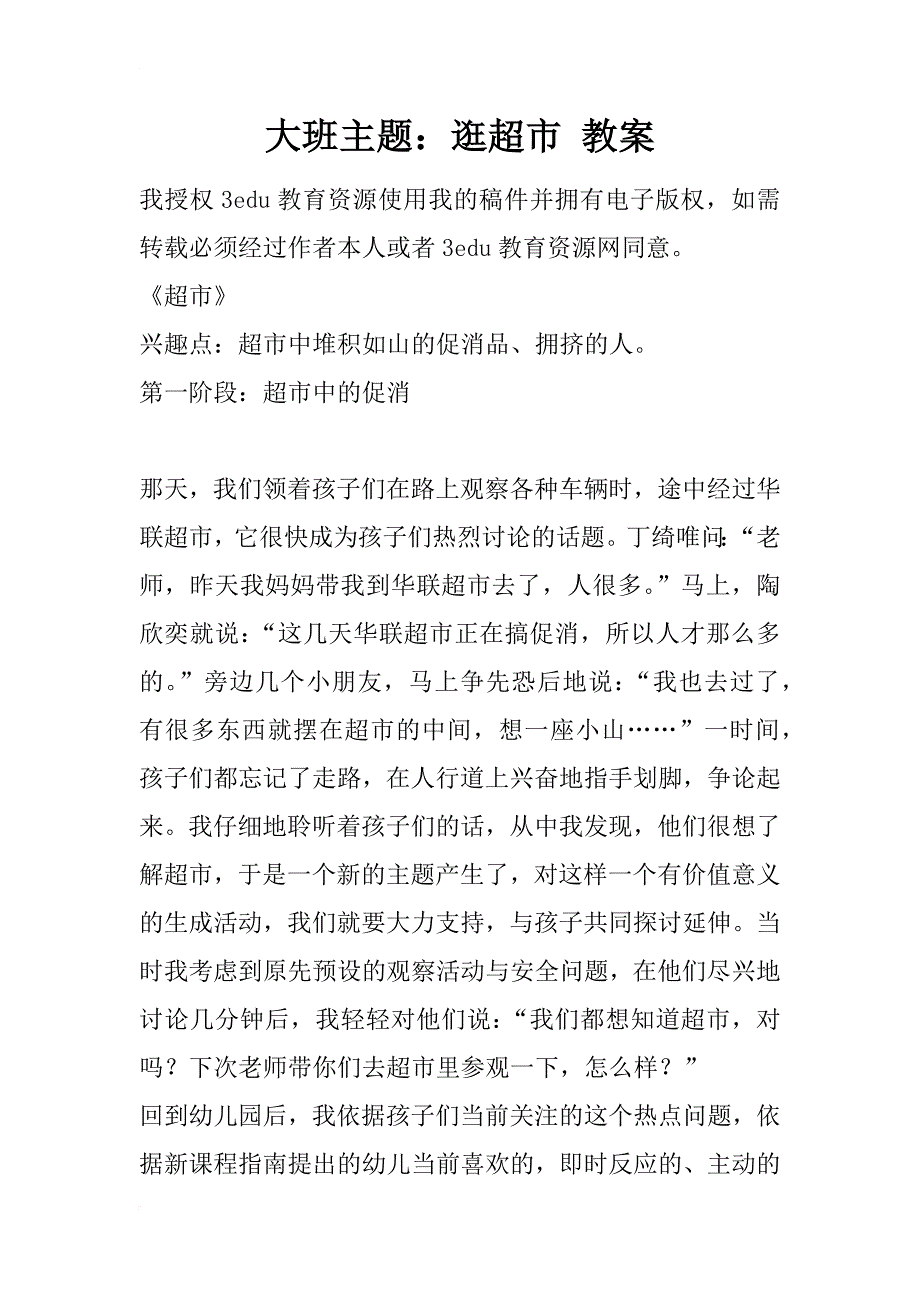 大班主题：逛超市 教案

我授权 3edu 教育资源使用我的稿件并拥有电子版权，如需转载必须经过作者本人或者 3edu 教育资源网同意。

《超市》

兴趣点：超市中堆积如山的促消品、拥挤的人。

第一阶段：超市中的促消

那天，我们领着孩子们在路上观察各种车辆时，途中经过华联超市，它很快成为孩子们热烈讨论的话题。丁绮唯问:“老师，昨天我妈妈带我到华联超市去了，人很多。”马上，陶欣奕就说：“这几天华联超市正在搞促消，所以人才那么多的。”旁边几个小朋友，马上争先恐后地说：“我也去过了，有很多东西就摆在超市的中间，想一座小山……”一时间，孩子们都忘记了走路，在人行道上兴奋地指手划脚，争论起来。我仔细地聆听着孩子们的话，从中我发现，他们很想了解超市，于是一个新的主题产生了，对这样一个有价值意义的生成活动，我们就要大力支持，与孩子共同探讨延伸。当时我考虑到原先预设的观察活动与安全问题，在他们尽兴地讨论几分钟后，我轻轻对他们说：“我们都想知道超市，对吗？下次老师带你们去超市里参观一下，怎么样？”

回到幼儿园后，我依据孩子们当前关注的这个热点问题，依据新课程指南提出的幼儿当前喜欢的，即时反应的、主动的